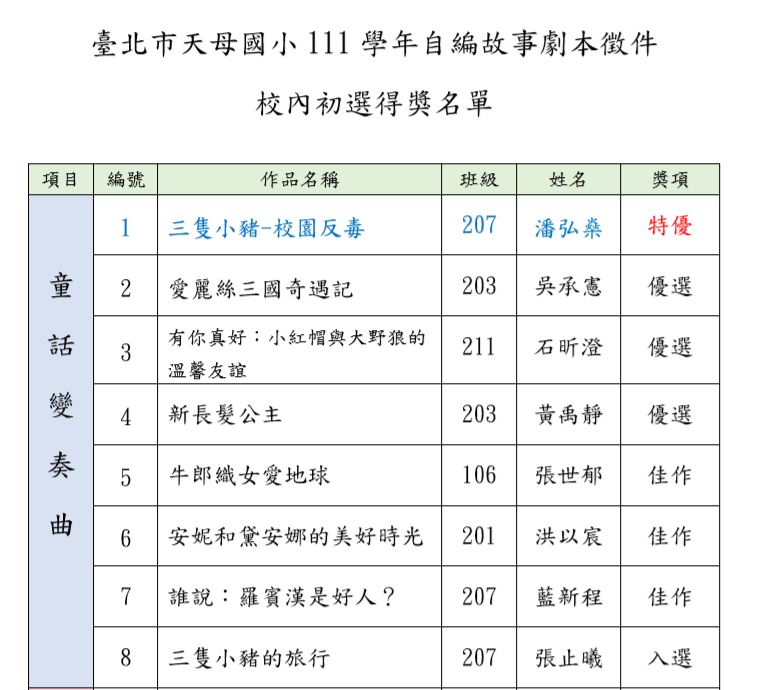 臺北市天母國小 111 學年自編故事劇本徵件

校內初選得獎名單

| 項目 | 編號 | 作品名稱 | 班級 | 姓名 | 獎項 |
|---|---|---|---|---|---|
| 童話變奏曲 | 1 | 三隻小豬-校園反毒 | 207 | 潘弘燊 | 特優 |
| | 2 | 愛麗絲三國奇遇記 | 203 | 吳承憲 | 優選 |
| | 3 | 有你真好：小紅帽與大野狼的溫馨友誼 | 211 | 石昕澄 | 優選 |
| | 4 | 新長髮公主 | 203 | 黃禹靜 | 優選 |
| | 5 | 牛郎織女愛地球 | 106 | 張世郁 | 佳作 |
| | 6 | 安妮和黛安娜的美好時光 | 201 | 洪以宸 | 佳作 |
| | 7 | 誰說：羅賓漢是好人？ | 207 | 藍新程 | 佳作 |
| | 8 | 三隻小豬的旅行 | 207 | 張止曦 | 入選 |